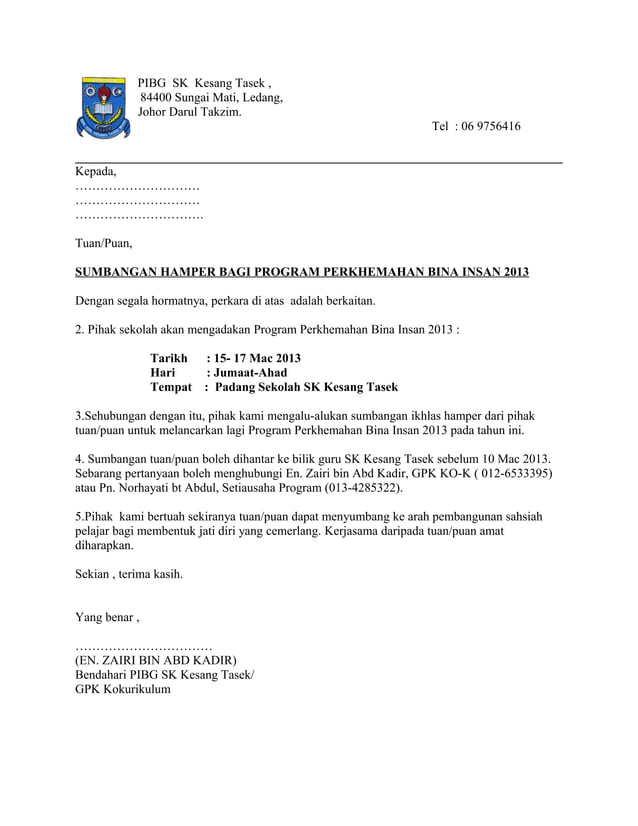 PIBG SK Kesang Tasek ,
84400 Sungai Mati, Ledang,
Johor Darul Takzim.

Tel : 06 9756416

Kepada,
…………………………
…………………………
………………………….

Tuan/Puan,

SUMBANGAN HAMPER BAGI PROGRAM PERKHEMAHAN BINA INSAN 2013

Dengan segala hormatnya, perkara di atas adalah berkaitan.

2. Pihak sekolah akan mengadakan Program Perkhemahan Bina Insan 2013 :

Tarikh : 15- 17 Mac 2013
Hari : Jumaat-Ahad
Tempat : Padang Sekolah SK Kesang Tasek

3.Sehubungan dengan itu, pihak kami mengalu-alukan sumbangan ikhlas hamper dari pihak tuan/puan untuk melancarkan lagi Program Perkhemahan Bina Insan 2013 pada tahun ini.

4. Sumbangan tuan/puan boleh dihantar ke bilik guru SK Kesang Tasek sebelum 10 Mac 2013. Sebarang pertanyaan boleh menghubungi En. Zairi bin Abd Kadir, GPK KO-K ( 012-6533395) atau Pn. Norhayati bt Abdul, Setiausaha Program (013-4285322).

5.Pihak kami bertuah sekiranya tuan/puan dapat menyumbang ke arah pembangunan sahsiah pelajar bagi membentuk jati diri yang cemerlang. Kerjasama daripada tuan/puan amat diharapkan.

Sekian , terima kasih.

Yang benar ,

……………………………
(EN. ZAIRI BIN ABD KADIR)
Bendahari PIBG SK Kesang Tasek/
GPK Kokurikulum